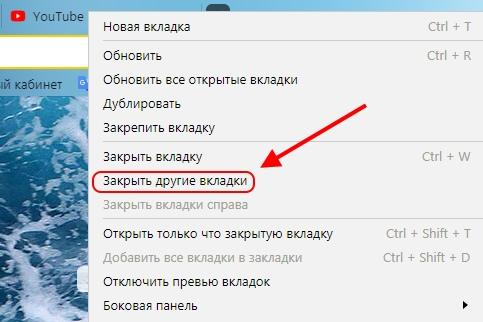 YouTube

й кабинет

Новая вкладка Ctrl + T

Обновить Ctrl + R
Обновить все открытые вкладки
Дублировать
Закрепить вкладку

Закрыть вкладку Ctrl + W
Закрыть другие вкладки
Закрыть вкладки справа

Открыть только что закрытую вкладку Ctrl + Shift + T
Добавить все вкладки в закладки Ctrl + Shift + D
Отключить превью вкладок
Боковая панель